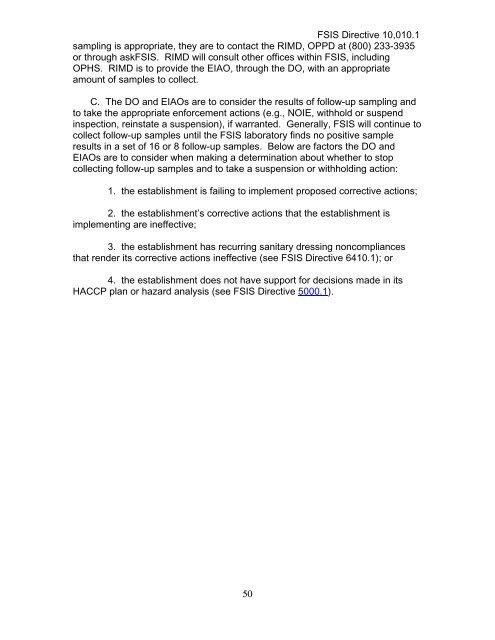 FSIS Directive 10,010.1

sampling is appropriate, they are to contact the RIMD, OPPD at (800) 233-3935 or through askFSIS. RIMD will consult other offices within FSIS, including OPHS. RIMD is to provide the EIAO, through the DO, with an appropriate amount of samples to collect.

C. The DO and EIAOs are to consider the results of follow-up sampling and to take the appropriate enforcement actions (e.g., NOIE, withhold or suspend inspection, reinstate a suspension), if warranted. Generally, FSIS will continue to collect follow-up samples until the FSIS laboratory finds no positive sample results in a set of 16 or 8 follow-up samples. Below are factors the DO and EIAOs are to consider when making a determination about whether to stop collecting follow-up samples and to take a suspension or withholding action:

1. the establishment is failing to implement proposed corrective actions;

2. the establishment's corrective actions that the establishment is implementing are ineffective;

3. the establishment has recurring sanitary dressing noncompliances that render its corrective actions ineffective (see FSIS Directive 6410.1); or

4. the establishment does not have support for decisions made in its HACCP plan or hazard analysis (see FSIS Directive 5000.1).

50